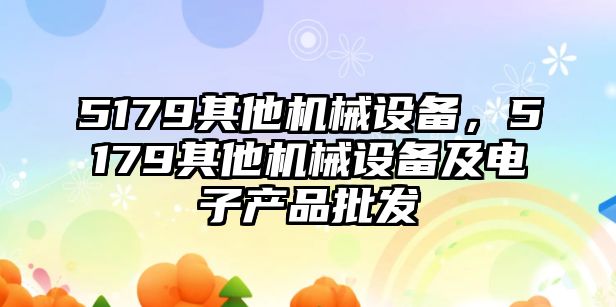 5179其他机械设备，5179其他机械设备及电子产品批发